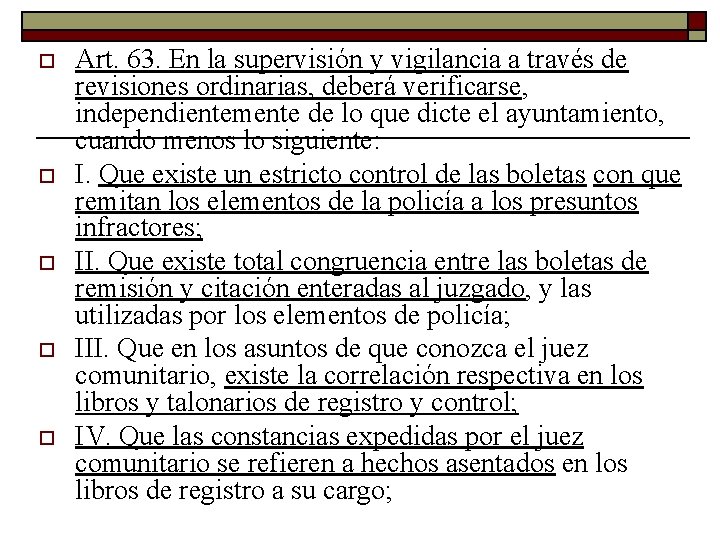 Art. 63. En la supervisión y vigilancia a través de revisiones ordinarias, deberá verificarse, independientemente de lo que dicte el ayuntamiento, cuando menos lo siguiente:

I. Que existe un estricto control de las boletas con que remitan los elementos de la policía a los presuntos infractores;

II. Que existe total congruencia entre las boletas de remisión y citación enteradas al juzgado, y las utilizadas por los elementos de policía;

III. Que en los asuntos de que conozca el juez comunitario, existe la correlación respectiva en los libros y talonarios de registro y control;

IV. Que las constancias expedidas por el juez comunitario se refieren a hechos asentados en los libros de registro a su cargo;